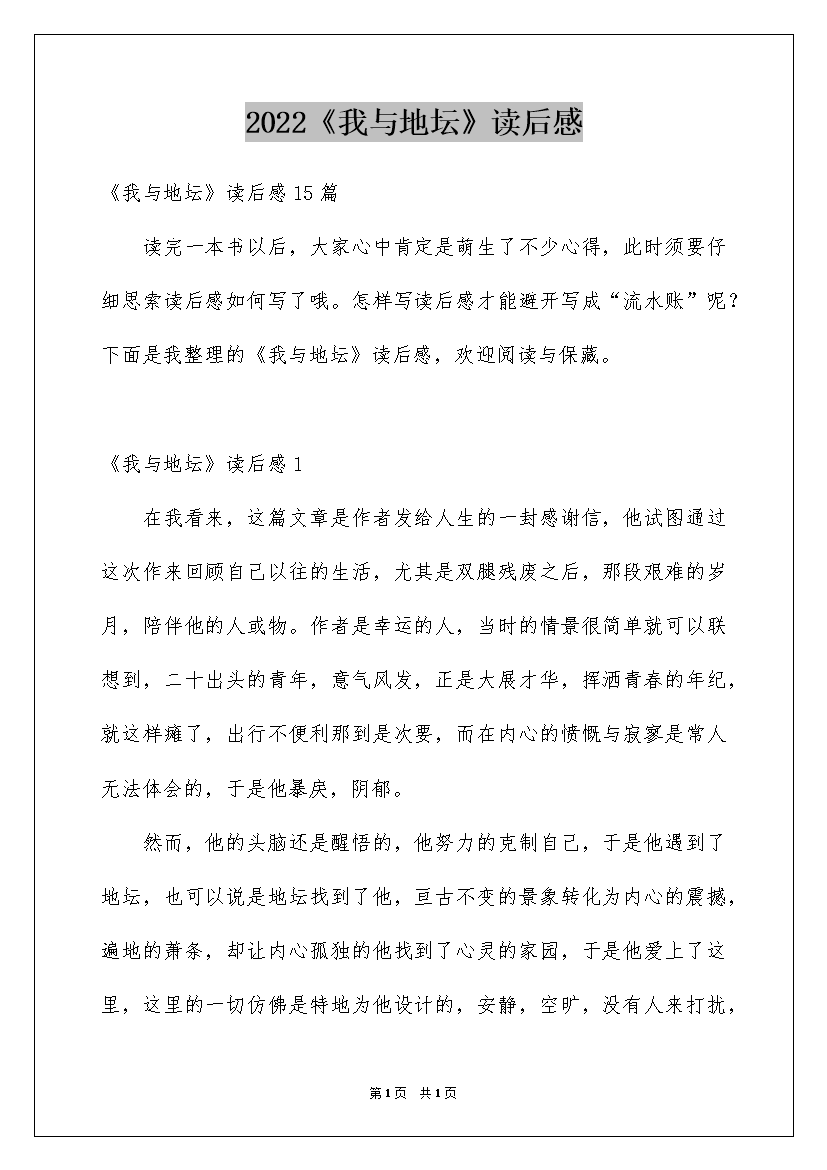 2022《我与地坛》读后感

《我与地坛》读后感15篇

读完一本书以后，大家心中肯定是萌生了不少心得，此时须要仔细思索读后感如何写了哦。怎样写读后感才能避开写成“流水账”呢？下面是我整理的《我与地坛》读后感，欢迎阅读与保藏。

《我与地坛》读后感1

在我看来，这篇文章是作者发给人生的一封感谢信，他试图通过这次作来回顾自己以往的生活，尤其是双腿残废之后，那段艰难的岁月，陪伴他的人或物。作者是幸运的人，当时的情景很简单就可以联想到，二十出头的青年，意气风发，正是大展才华，挥洒青春的年纪，就这样瘫了，出行不便利那到是次要，而在内心的愤慨与寂寥是常人无法体会的，于是他暴戾，阴郁。

然而，他的头脑还是醒悟的，他努力的克制自己，于是他遇到了地坛，也可以说是地坛找到了他，亘古不变的景象转化为内心的震撼，遍地的萧条，却让内心孤独的他找到了心灵的家园，于是他爱上了这里，这里的一切仿佛是特地为他设计的，安静，空旷，没有人来打扰，

第1页 共1页